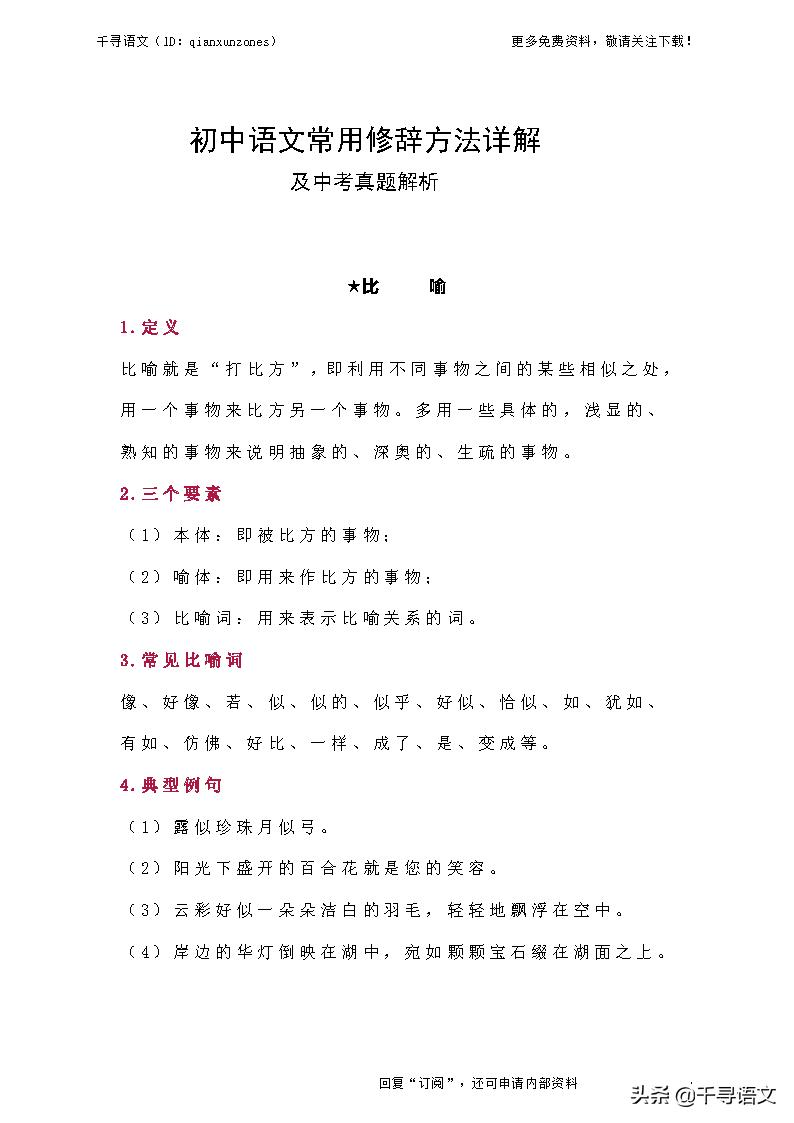 千寻语文（ID：qianxunzones）

更多免费资料，敬请关注下载！

初中语文常用修辞方法详解

及中考真题解析

★比　喻

1.定义

比喻就是“打比方”，即利用不同事物之间的某些相似之处，用一个事物来比方另一个事物。多用一些具体的，浅显的、熟知的事物来说明抽象的、深奥的、生疏的事物。

2.三个要素

（1）本体：即被比方的事物；

（2）喻体：即用来作比方的事物；

（3）比喻词：用来表示比喻关系的词。

3.常见比喻词

像、好像、若、似、似的、似乎、好似、恰似、如、犹如、有如、仿佛、好比、一样、成了、是、变成等。

4.典型例句

（1）露似珍珠月似弓。

（2）阳光下盛开的百合花就是您的笑容。

（3）云彩好似一朵朵洁白的羽毛，轻轻地飘浮在空中。

（4）岸边的华灯倒映在湖中，宛如颗颗宝石缀在湖面之上。

回复“订阅”，还可申请内部资料

头条 @千寻语文